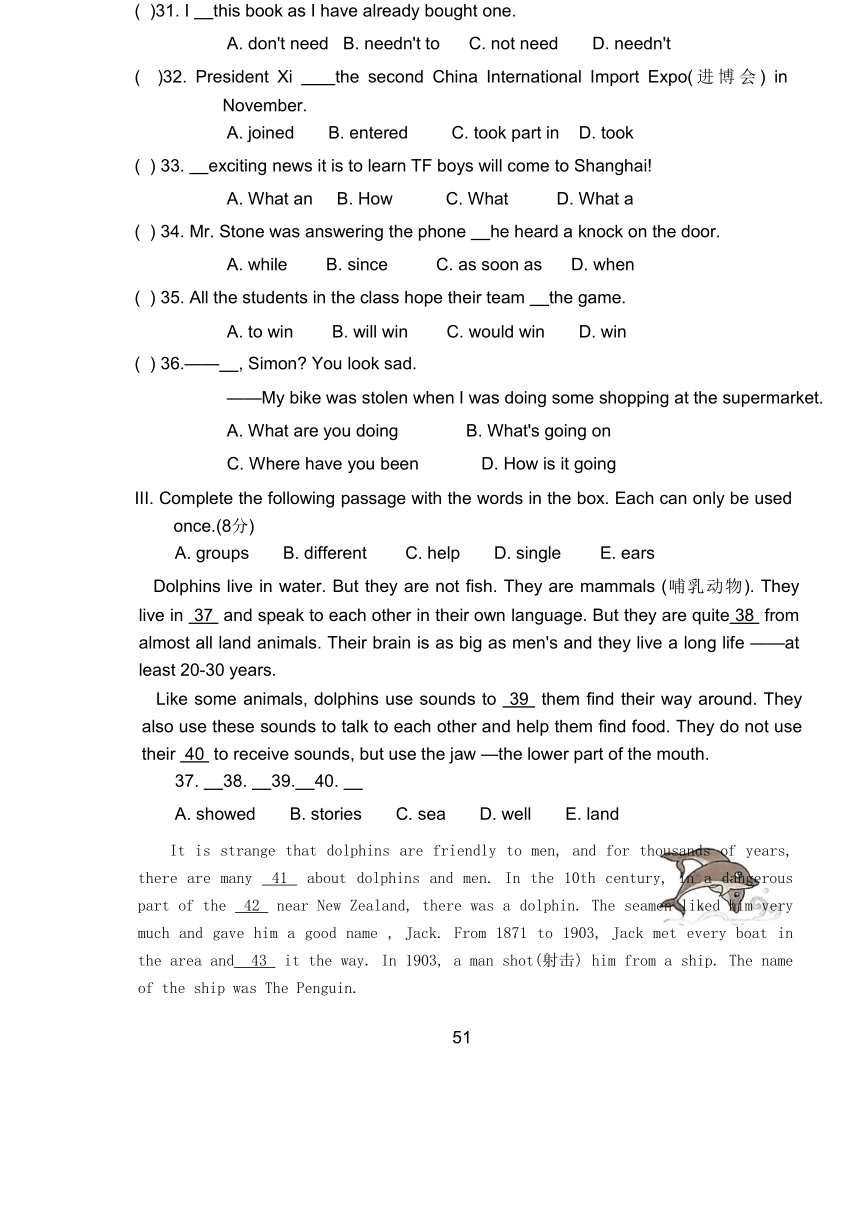 ( )31. I __this book as I have already bought one.

A. don't need B. needn't to C. not need D. needn't

( )32. President Xi ____the second China International Import Expo(进博会) in November.

A. joined B. entered C. took part in D. took

( ) 33. __exciting news it is to learn TF boys will come to Shanghai!

A. What an B. How C. What D. What a

( ) 34. Mr. Stone was answering the phone __he heard a knock on the door.

A. while B. since C. as soon as D. when

( ) 35. All the students in the class hope their team __the game.

A. to win B. will win C. would win D. win

( ) 36.——__, Simon? You look sad.

——My bike was stolen when I was doing some shopping at the supermarket.

A. What are you doing B. What's going on

C. Where have you been D. How is it going

III. Complete the following passage with the words in the box. Each can only be used once.(8分)

A. groups B. different C. help D. single E. ears

Dolphins live in water. But they are not fish. They are mammals (哺乳动物). They live in 37 and speak to each other in their own language. But they are quite 38 from almost all land animals. Their brain is as big as men's and they live a long life ——at least 20-30 years.

Like some animals, dolphins use sounds to 39 them find their way around. They also use these sounds to talk to each other and help them find food. They do not use their 40 to receive sounds, but use the jaw —the lower part of the mouth.

37. __38. __39.__40. __

A. showed B. stories C. sea D. well E. land

It is strange that dolphins are friendly to men, and for thousands of years, there are many 41 about dolphins and men. In the 10th century, in a dangerous part of the 42 near New Zealand, there was a dolphin. The seamen liked him very much and gave him a good name , Jack. From 1871 to 1903, Jack met every boat in the area and 43 it the way. In 1903, a man shot(射击) him from a ship. The name of the ship was The Penguin.

51